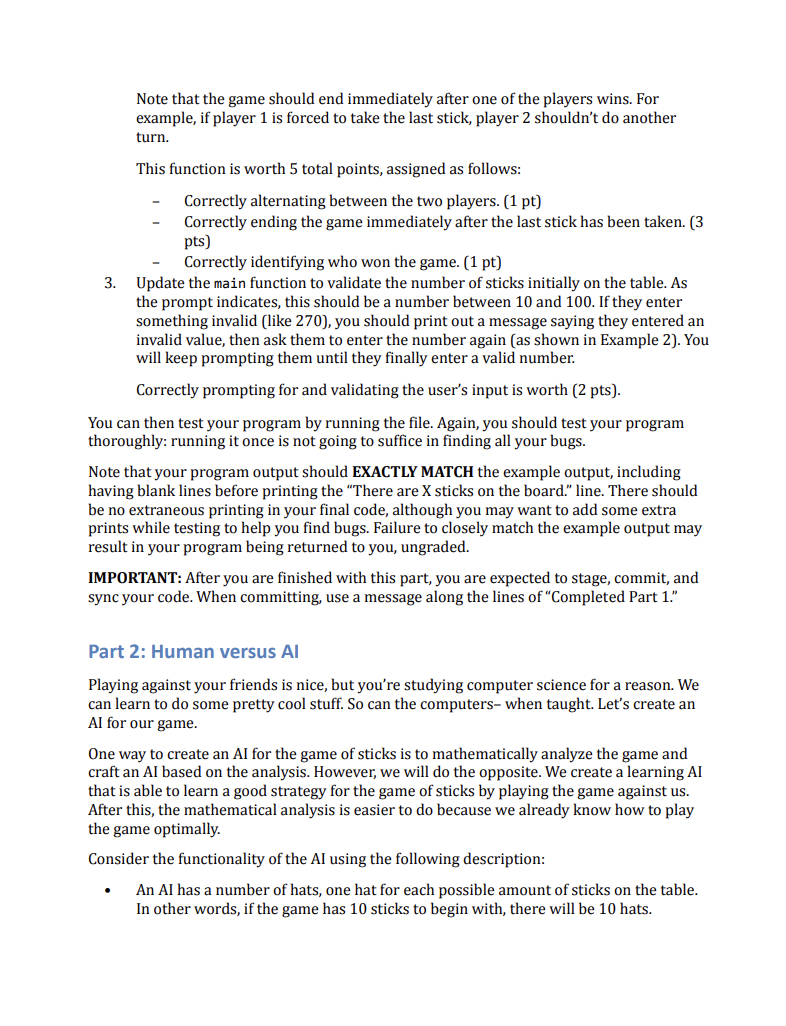 Note that the game should end immediately after one of the players wins. For example, if player 1 is forced to take the last stick, player 2 shouldn't do another turn.

This function is worth 5 total points, assigned as follows:

- Correctly alternating between the two players. (1 pt)
- Correctly ending the game immediately after the last stick has been taken. (3 pts)
- Correctly identifying who won the game. (1 pt)

3. Update the main function to validate the number of sticks initially on the table. As the prompt indicates, this should be a number between 10 and 100. If they enter something invalid (like 270), you should print out a message saying they entered an invalid value, then ask them to enter the number again (as shown in Example 2). You will keep prompting them until they finally enter a valid number.

Correctly prompting for and validating the user's input is worth (2 pts).

You can then test your program by running the file. Again, you should test your program thoroughly: running it once is not going to suffice in finding all your bugs.

Note that your program output should EXACTLY MATCH the example output, including having blank lines before printing the "There are X sticks on the board." line. There should be no extraneous printing in your final code, although you may want to add some extra prints while testing to help you find bugs. Failure to closely match the example output may result in your program being returned to you, ungraded.

IMPORTANT: After you are finished with this part, you are expected to stage, commit, and sync your code. When committing, use a message along the lines of "Completed Part 1."

Part 2: Human versus AI

Playing against your friends is nice, but you're studying computer science for a reason. We can learn to do some pretty cool stuff. So can the computers– when taught. Let's create an AI for our game.

One way to create an AI for the game of sticks is to mathematically analyze the game and craft an AI based on the analysis. However, we will do the opposite. We create a learning AI that is able to learn a good strategy for the game of sticks by playing the game against us. After this, the mathematical analysis is easier to do because we already know how to play the game optimally.

Consider the functionality of the AI using the following description:

• An AI has a number of hats, one hat for each possible amount of sticks on the table. In other words, if the game has 10 sticks to begin with, there will be 10 hats.